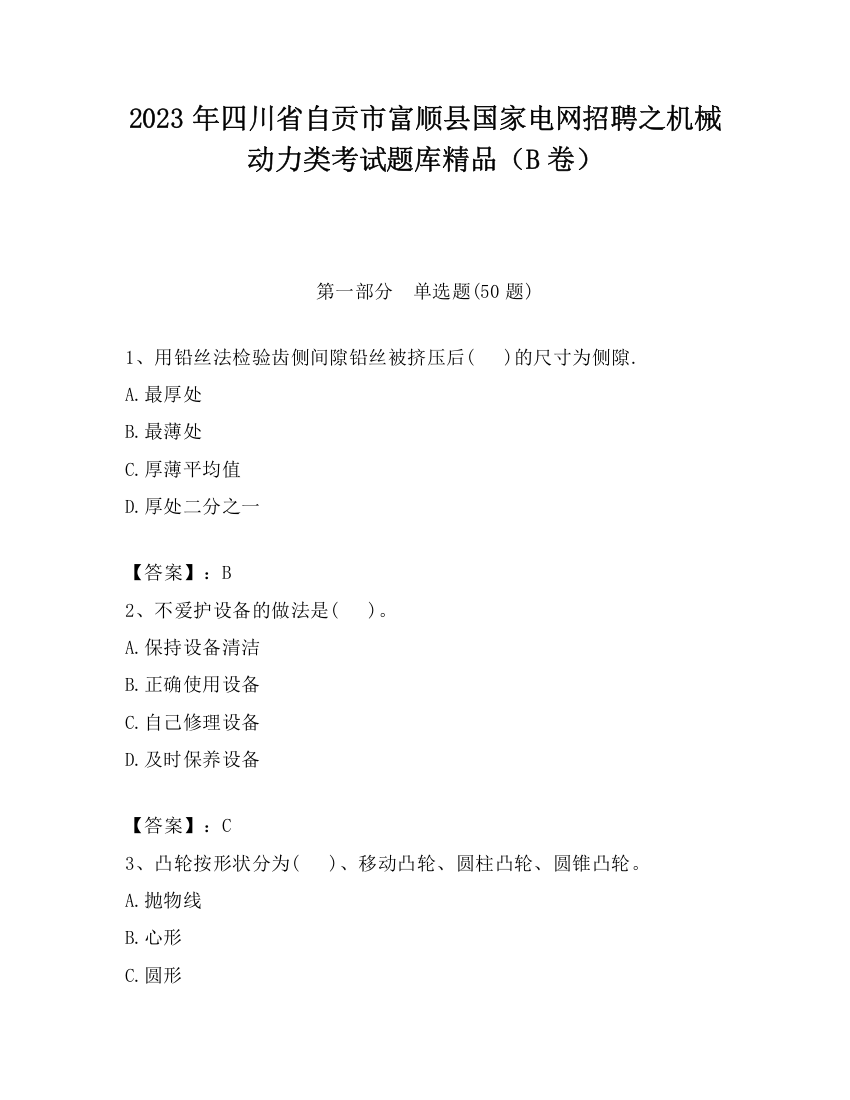 2023 年四川省自贡市富顺县国家电网招聘之机械动力类考试题库精品（B 卷）

第一部分　单选题(50 题)

1、用铅丝法检验齿侧间隙铅丝被挤压后(　　)的尺寸为侧隙.

A.最厚处

B.最薄处

C.厚薄平均值

D.厚处二分之一

【答案】：B

2、不爱护设备的做法是(　　)。

A.保持设备清洁

B.正确使用设备

C.自己修理设备

D.及时保养设备

【答案】：C

3、凸轮按形状分为(　　)、移动凸轮、圆柱凸轮、圆锥凸轮。

A.抛物线

B.心形

C.圆形